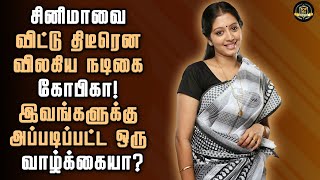 சினிமாவை விட்டு திடீரென விலகிய நடிகை கோபிகா! இவங்களுக்கு அப்படிப்பட்ட ஒரு வாழ்க்கையா?